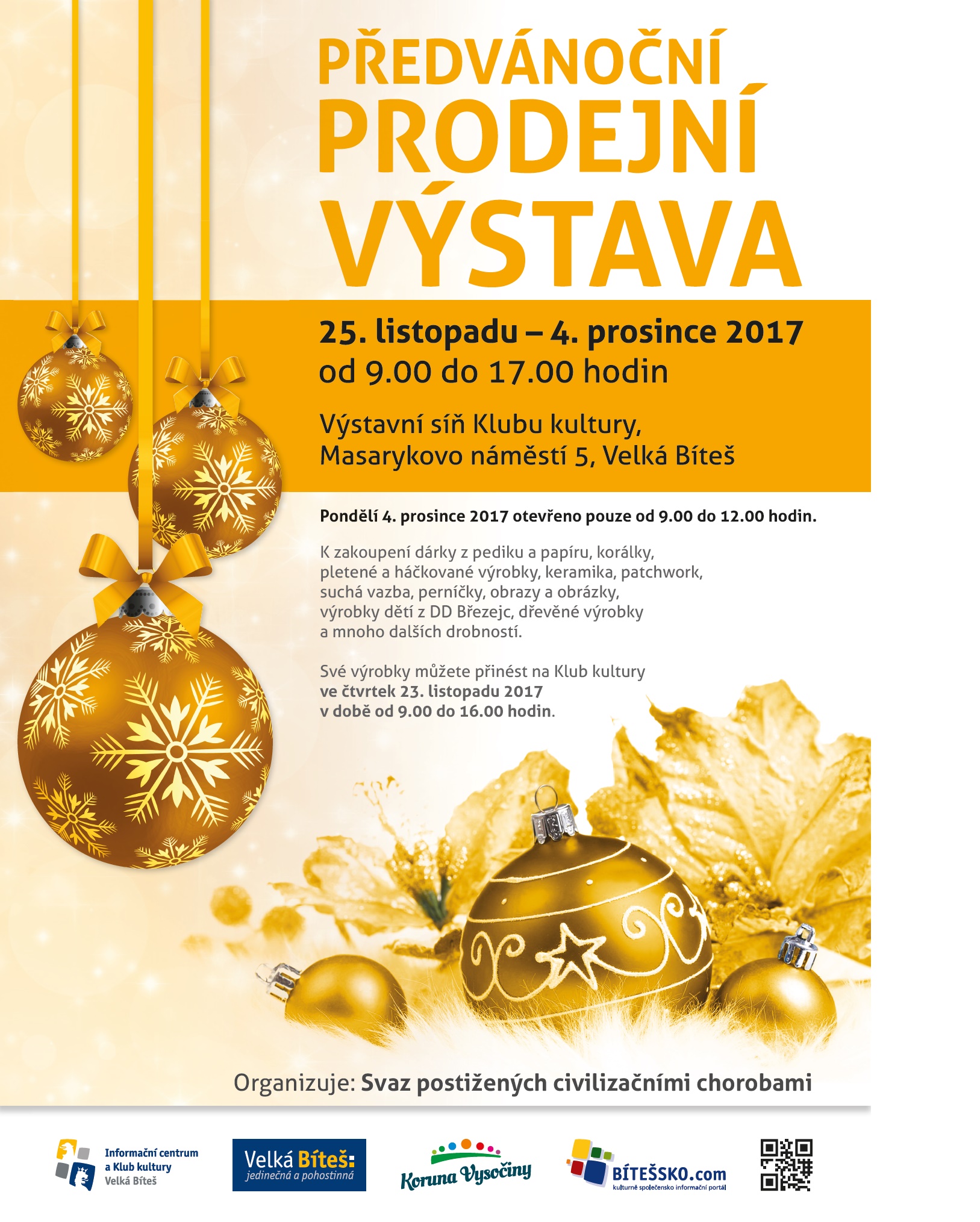 PŘEDVÁNOČNÍ
PRODEJNÍ
VÝSTAVA

25. listopadu – 4. prosince 2017
od 9.00 do 17.00 hodin

Výstavní síň Klubu kultury,
Masarykovo náměstí 5, Velká Bíteš

Pondělí 4. prosince 2017 otevřeno pouze od 9.00 do 12.00 hodin.

K zakoupení dárky z pediku a papíru, korálky, pletené a háčkované výrobky, keramika, patchwork, suchá vazba, perníčky, obrazy a obrázky, výrobky dětí z DD Březejc, dřevěné výrobky a mnoho dalších drobností.

Své výrobky můžete přinést na Klub kultury ve čtvrtek 23. listopadu 2017 v době od 9.00 do 16.00 hodin.

Organizuje: Svaz postižených civilizačními chorobami

Informační centrum
a Klub kultury
Velká Bíteš

Velká Bíteš:
jedinečná a pohostinná

Koruna Vysočiny

BÍTEŠSKO.com
kulturně společensko informační portál